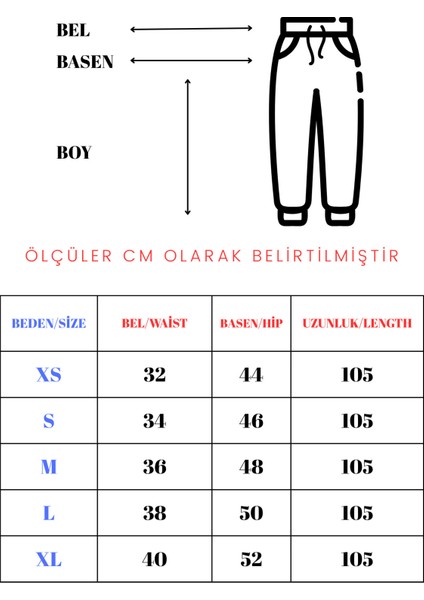 BEL
BASEN
BOY

ÖLÇÜLER CM OLARAK BELİRTİLMİŞTİR

| BEDEN/SİZE | BEL/WAİST | BASEN/HİP | UZUNLUK/LENGTH |
|---|---|---|---|
| XS | 32 | 44 | 105 |
| S | 34 | 46 | 105 |
| M | 36 | 48 | 105 |
| L | 38 | 50 | 105 |
| XL | 40 | 52 | 105 |